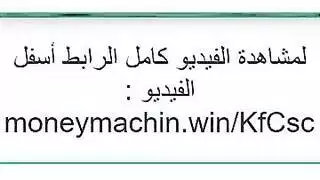 لمشاهدة الفيديو كامل الرابط أسفل الفيديو :
moneymachin.win/KfCsc